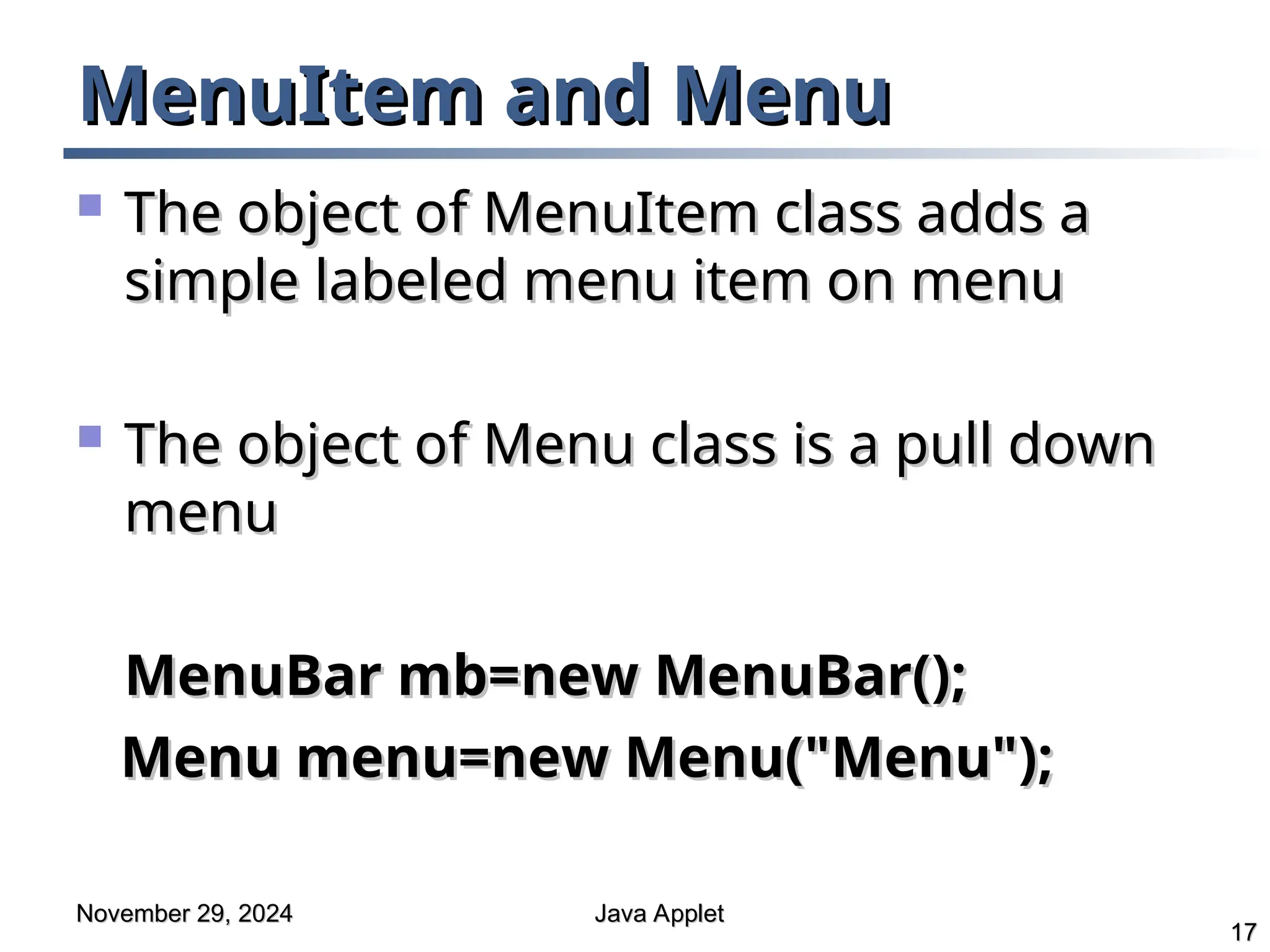 MenuItem and Menu

The object of MenuItem class adds a simple labeled menu item on menu

The object of Menu class is a pull down menu

MenuBar mb=new MenuBar();
Menu menu=new Menu("Menu");

November 29, 2024

Java Applet

17